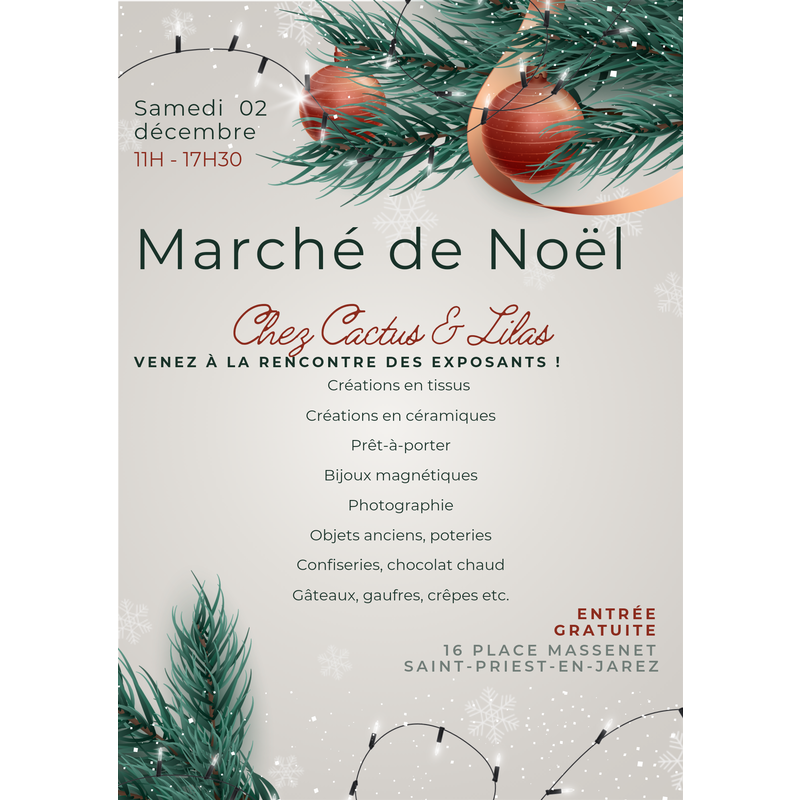 Samedi 02 décembre
11H - 17H30

Marché de Noël

Chez Cactus & Lilas

VENEZ À LA RENCONTRE DES EXPOSANTS !

Créations en tissus

Créations en céramiques

Prêt-à-porter

Bijoux magnétiques

Photographie

Objets anciens, poteries

Confiseries, chocolat chaud

Gâteaux, gaufres, crêpes etc.

ENTRÉE GRATUITE

16 PLACE MASSENET
SAINT-PRIEST-EN-JAREZ